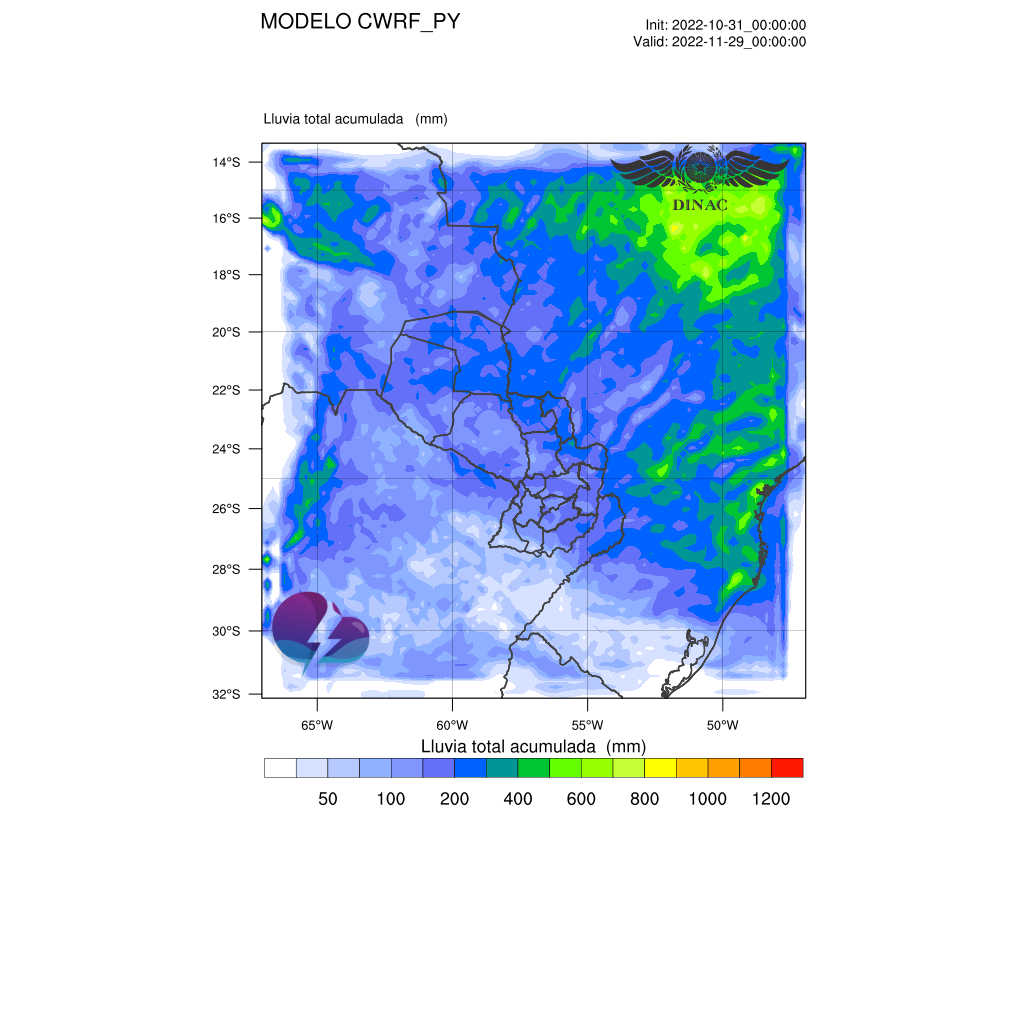 MODELO CWRF_PY

Init: 2022-10-31_00:00:00
Valid: 2022-11-29_00:00:00

Lluvia total acumulada (mm)

DINAC

14°S
16°S
18°S
20°S
22°S
24°S
26°S
28°S
30°S
32°S

65°W 60°W 55°W 50°W

Lluvia total acumulada (mm)

50 100 200 400 600 800 1000 1200